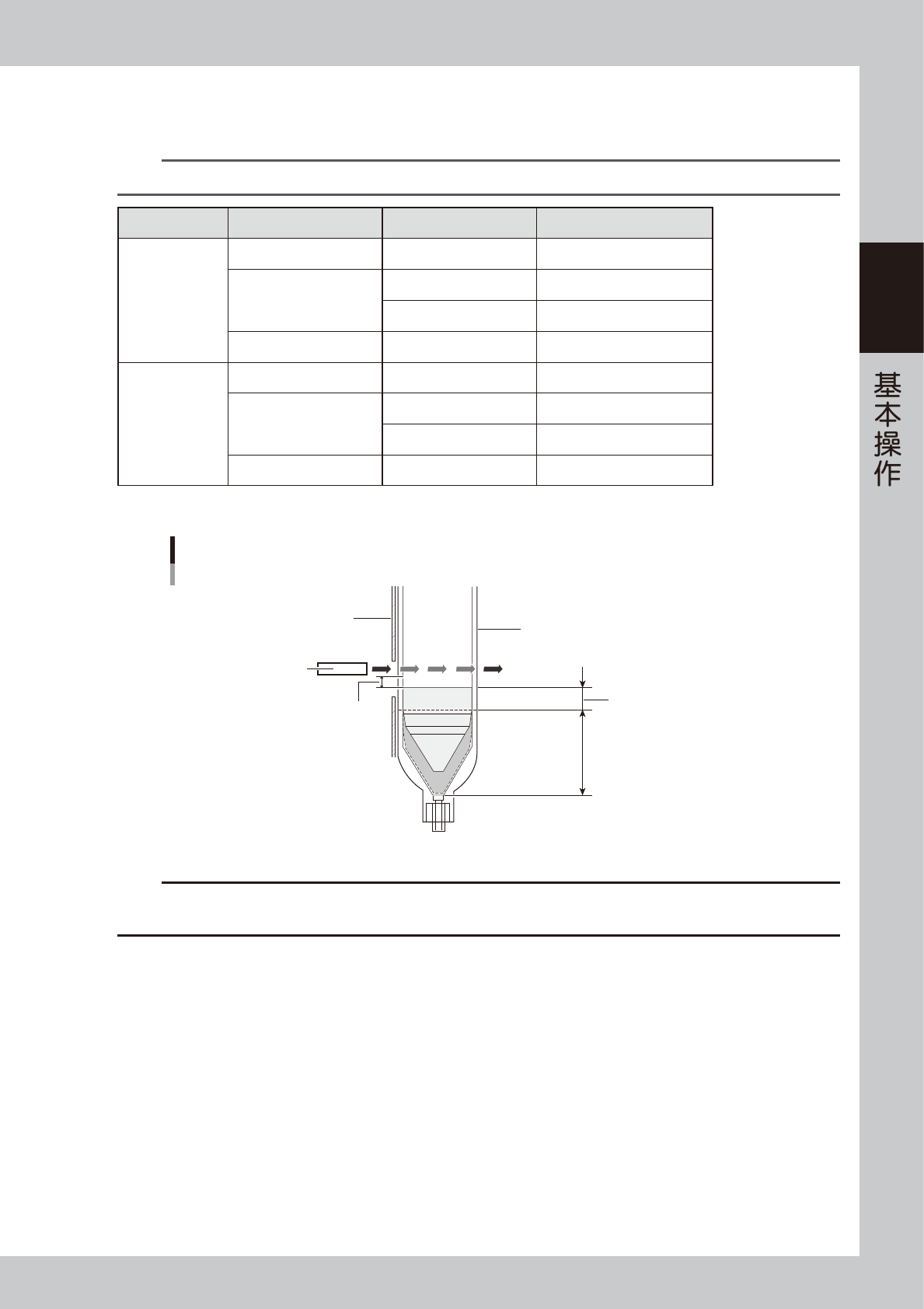 基本操作